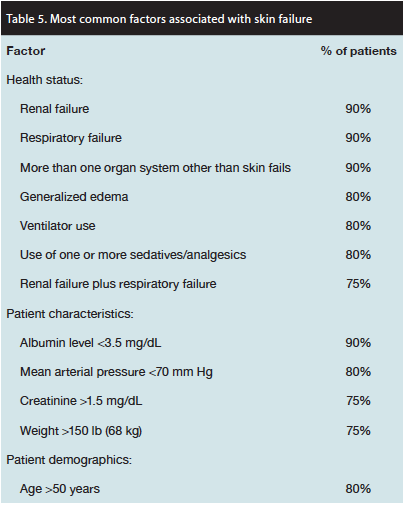 Table 5. Most common factors associated with skin failure

| Factor | % of patients |
|---|---|
| Health status: | |
| Renal failure | 90% |
| Respiratory failure | 90% |
| More than one organ system other than skin fails | 90% |
| Generalized edema | 80% |
| Ventilator use | 80% |
| Use of one or more sedatives/analgesics | 80% |
| Renal failure plus respiratory failure | 75% |
| Patient characteristics: | |
| Albumin level <3.5 mg/dL | 90% |
| Mean arterial pressure <70 mm Hg | 80% |
| Creatinine >1.5 mg/dL | 75% |
| Weight >150 lb (68 kg) | 75% |
| Patient demographics: | |
| Age >50 years | 80% |